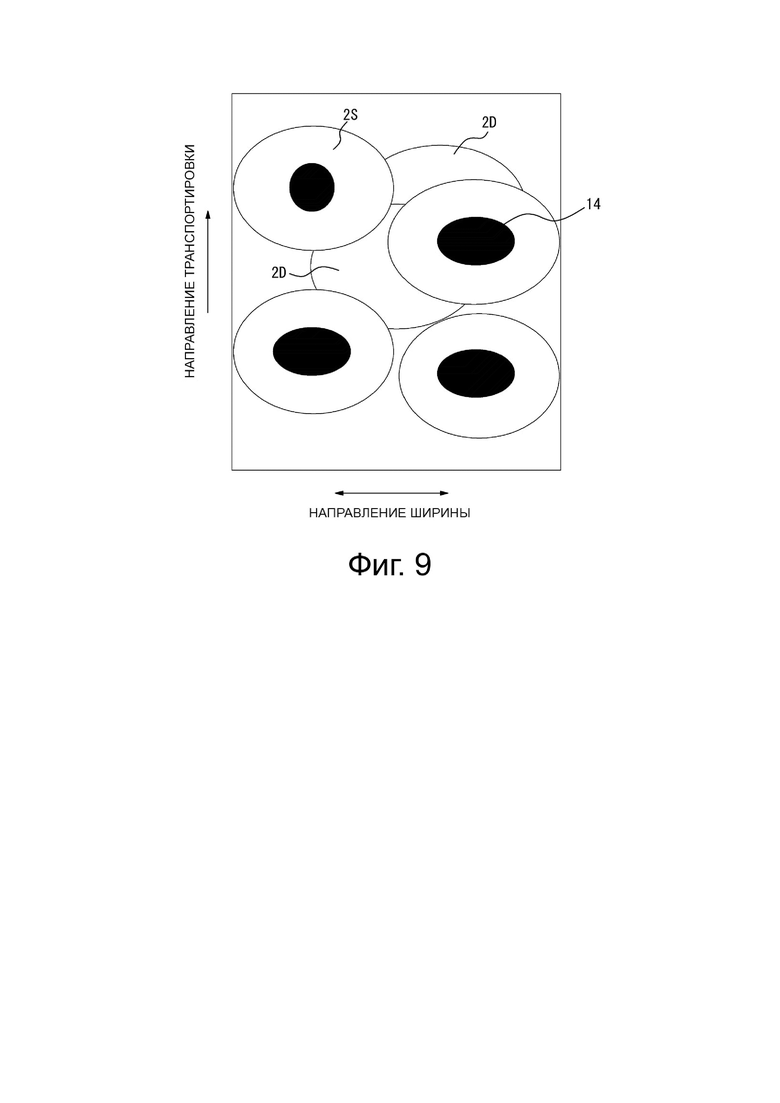 НАПРАВЛЕНИЕ ТРАНСПОРТИРОВКИ

2S

2D

14

2D

НАПРАВЛЕНИЕ ШИРИНЫ

Фиг. 9